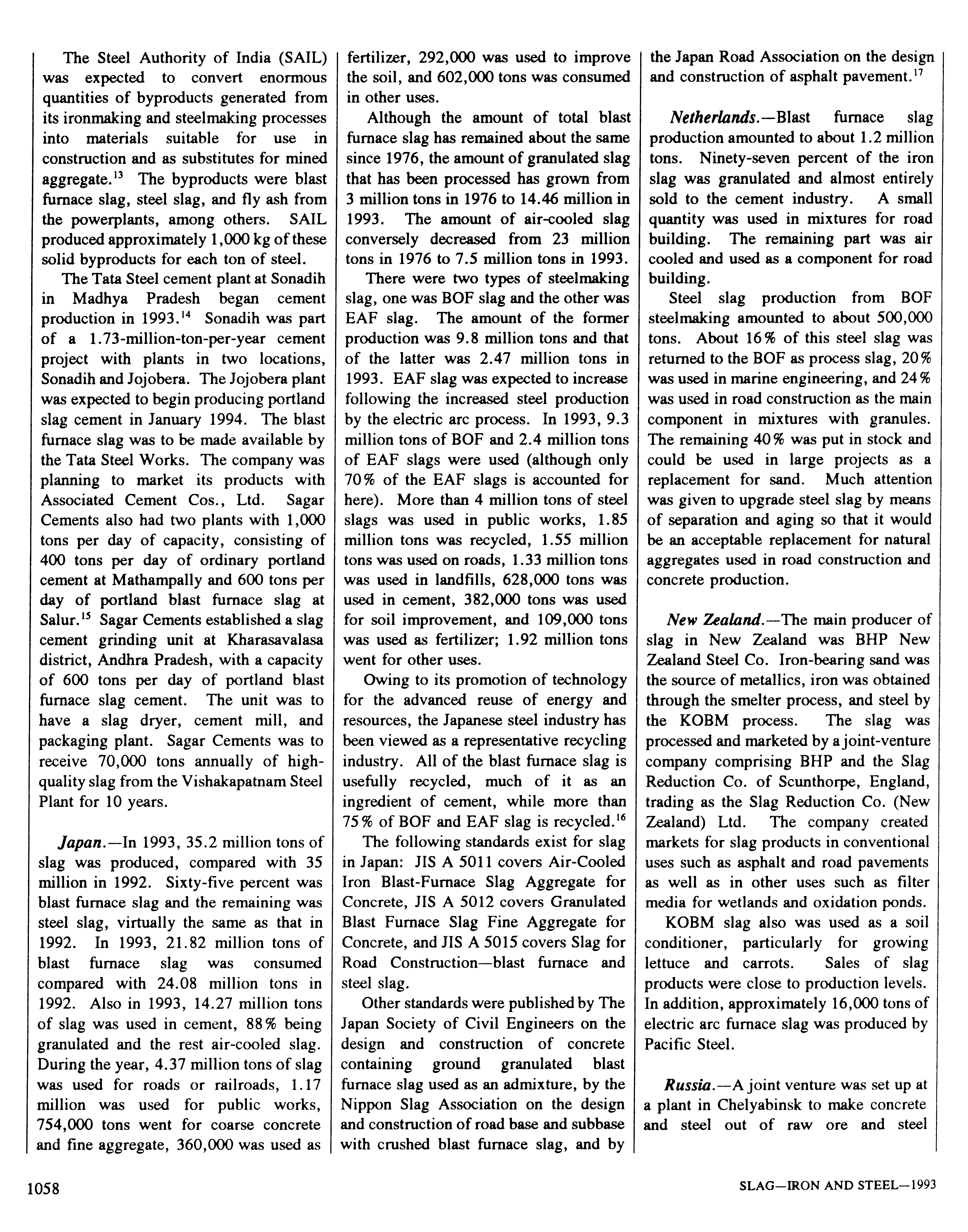 The Steel Authority of India (SAIL) was expected to convert enormous quantities of byproducts generated from its ironmaking and steelmaking processes into materials suitable for use in construction and as substitutes for mined aggregate.$^{13}$ The byproducts were blast furnace slag, steel slag, and fly ash from the powerplants, among others. SAIL produced approximately 1,000 kg of these solid byproducts for each ton of steel.

The Tata Steel cement plant at Sonadih in Madhya Pradesh began cement production in 1993.$^{14}$ Sonadih was part of a 1.73-million-ton-per-year cement project with plants in two locations, Sonadih and Jojobera. The Jojobera plant was expected to begin producing portland slag cement in January 1994. The blast furnace slag was to be made available by the Tata Steel Works. The company was planning to market its products with Associated Cement Cos., Ltd. Sagar Cements also had two plants with 1,000 tons per day of capacity, consisting of 400 tons per day of ordinary portland cement at Mathampally and 600 tons per day of portland blast furnace slag at Salur.$^{15}$ Sagar Cements established a slag cement grinding unit at Kharasavalasa district, Andhra Pradesh, with a capacity of 600 tons per day of portland blast furnace slag cement. The unit was to have a slag dryer, cement mill, and packaging plant. Sagar Cements was to receive 70,000 tons annually of high-quality slag from the Vishakapatnam Steel Plant for 10 years.

Japan.—In 1993, 35.2 million tons of slag was produced, compared with 35 million in 1992. Sixty-five percent was blast furnace slag and the remaining was steel slag, virtually the same as that in 1992. In 1993, 21.82 million tons of blast furnace slag was consumed compared with 24.08 million tons in 1992. Also in 1993, 14.27 million tons of slag was used in cement, 88% being granulated and the rest air-cooled slag. During the year, 4.37 million tons of slag was used for roads or railroads, 1.17 million was used for public works, 754,000 tons went for coarse concrete and fine aggregate, 360,000 was used as fertilizer, 292,000 was used to improve the soil, and 602,000 tons was consumed in other uses.

Although the amount of total blast furnace slag has remained about the same since 1976, the amount of granulated slag that has been processed has grown from 3 million tons in 1976 to 14.46 million in 1993. The amount of air-cooled slag conversely decreased from 23 million tons in 1976 to 7.5 million tons in 1993.

There were two types of steelmaking slag, one was BOF slag and the other was EAF slag. The amount of the former production was 9.8 million tons and that of the latter was 2.47 million tons in 1993. EAF slag was expected to increase following the increased steel production by the electric arc process. In 1993, 9.3 million tons of BOF and 2.4 million tons of EAF slags were used (although only 70% of the EAF slags is accounted for here). More than 4 million tons of steel slags was used in public works, 1.85 million tons was recycled, 1.55 million tons was used on roads, 1.33 million tons was used in landfills, 628,000 tons was used in cement, 382,000 tons was used for soil improvement, and 109,000 tons was used as fertilizer; 1.92 million tons went for other uses.

Owing to its promotion of technology for the advanced reuse of energy and resources, the Japanese steel industry has been viewed as a representative recycling industry. All of the blast furnace slag is usefully recycled, much of it as an ingredient of cement, while more than 75% of BOF and EAF slag is recycled.$^{16}$

The following standards exist for slag in Japan: JIS A 5011 covers Air-Cooled Iron Blast-Furnace Slag Aggregate for Concrete, JIS A 5012 covers Granulated Blast Furnace Slag Fine Aggregate for Concrete, and JIS A 5015 covers Slag for Road Construction—blast furnace and steel slag.

Other standards were published by The Japan Society of Civil Engineers on the design and construction of concrete containing ground granulated blast furnace slag used as an admixture, by the Nippon Slag Association on the design and construction of road base and subbase with crushed blast furnace slag, and by the Japan Road Association on the design and construction of asphalt pavement.$^{17}$

Netherlands.—Blast furnace slag production amounted to about 1.2 million tons. Ninety-seven percent of the iron slag was granulated and almost entirely sold to the cement industry. A small quantity was used in mixtures for road building. The remaining part was air cooled and used as a component for road building.

Steel slag production from BOF steelmaking amounted to about 500,000 tons. About 16% of this steel slag was returned to the BOF as process slag, 20% was used in marine engineering, and 24% was used in road construction as the main component in mixtures with granules. The remaining 40% was put in stock and could be used in large projects as a replacement for sand. Much attention was given to upgrade steel slag by means of separation and aging so that it would be an acceptable replacement for natural aggregates used in road construction and concrete production.

New Zealand.—The main producer of slag in New Zealand was BHP New Zealand Steel Co. Iron-bearing sand was the source of metallics, iron was obtained through the smelter process, and steel by the KOBM process. The slag was processed and marketed by a joint-venture company comprising BHP and the Slag Reduction Co. of Scunthorpe, England, trading as the Slag Reduction Co. (New Zealand) Ltd. The company created markets for slag products in conventional uses such as asphalt and road pavements as well as in other uses such as filter media for wetlands and oxidation ponds.

KOBM slag also was used as a soil conditioner, particularly for growing lettuce and carrots. Sales of slag products were close to production levels. In addition, approximately 16,000 tons of electric arc furnace slag was produced by Pacific Steel.

Russia.—A joint venture was set up at a plant in Chelyabinsk to make concrete and steel out of raw ore and steel

1058

SLAG—IRON AND STEEL—1993